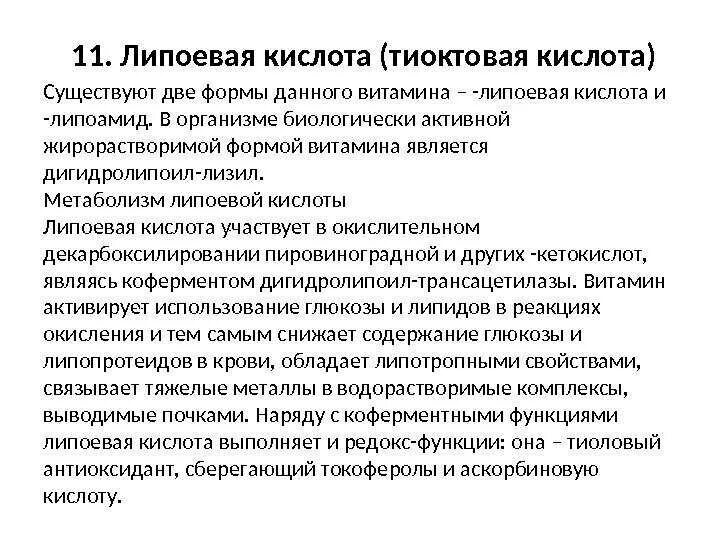 11. Липоевая кислота (тиоктовая кислота)

Существуют две формы данного витамина – -липоевая кислота и -липоамид. В организме биологически активной жирорастворимой формой витамина является дигидролипоил-лизил.
Метаболизм липоевой кислоты
Липоевая кислота участвует в окислительном декарбоксилировании пировиноградной и других -кетокислот, являясь коферментом дигидролипоил-трансацетилазы. Витамин активирует использование глюкозы и липидов в реакциях окисления и тем самым снижает содержание глюкозы и липопротеидов в крови, обладает липотропными свойствами, связывает тяжелые металлы в водорастворимые комплексы, выводимые почками. Наряду с коферментными функциями липоевая кислота выполняет и редокс-функции: она – тиоловый антиоксидант, сберегающий токоферолы и аскорбиновую кислоту.